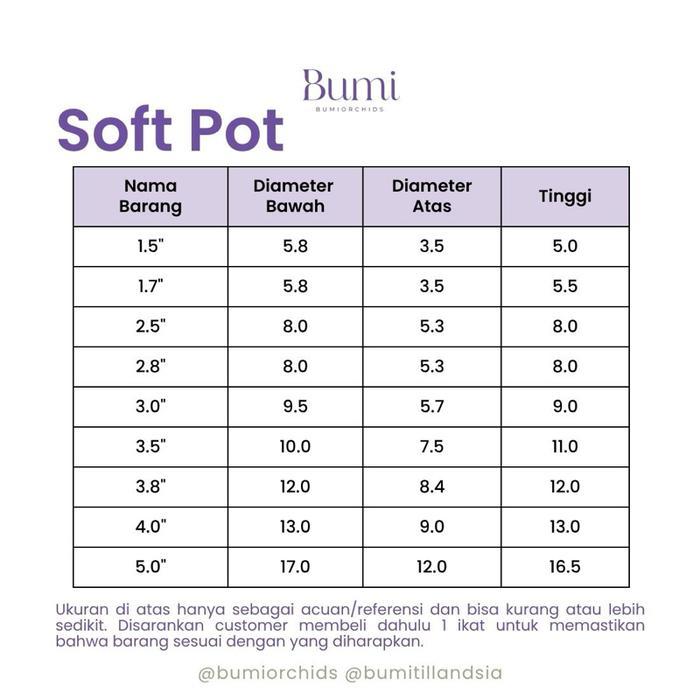 Bumi
BUMIORCHIDS

Soft Pot

| Nama Barang | Diameter Bawah | Diameter Atas | Tinggi |
|---|---|---|---|
| 1.5" | 5.8 | 3.5 | 5.0 |
| 1.7" | 5.8 | 3.5 | 5.5 |
| 2.5" | 8.0 | 5.3 | 8.0 |
| 2.8" | 8.0 | 5.3 | 8.0 |
| 3.0" | 9.5 | 5.7 | 9.0 |
| 3.5" | 10.0 | 7.5 | 11.0 |
| 3.8" | 12.0 | 8.4 | 12.0 |
| 4.0" | 13.0 | 9.0 | 13.0 |
| 5.0" | 17.0 | 12.0 | 16.5 |

Ukuran di atas hanya sebagai acuan/referensi dan bisa kurang atau lebih sedikit. Disarankan customer membeli dahulu 1 ikat untuk memastikan bahwa barang sesuai dengan yang diharapkan.

@bumiorchids @bumitillandsia